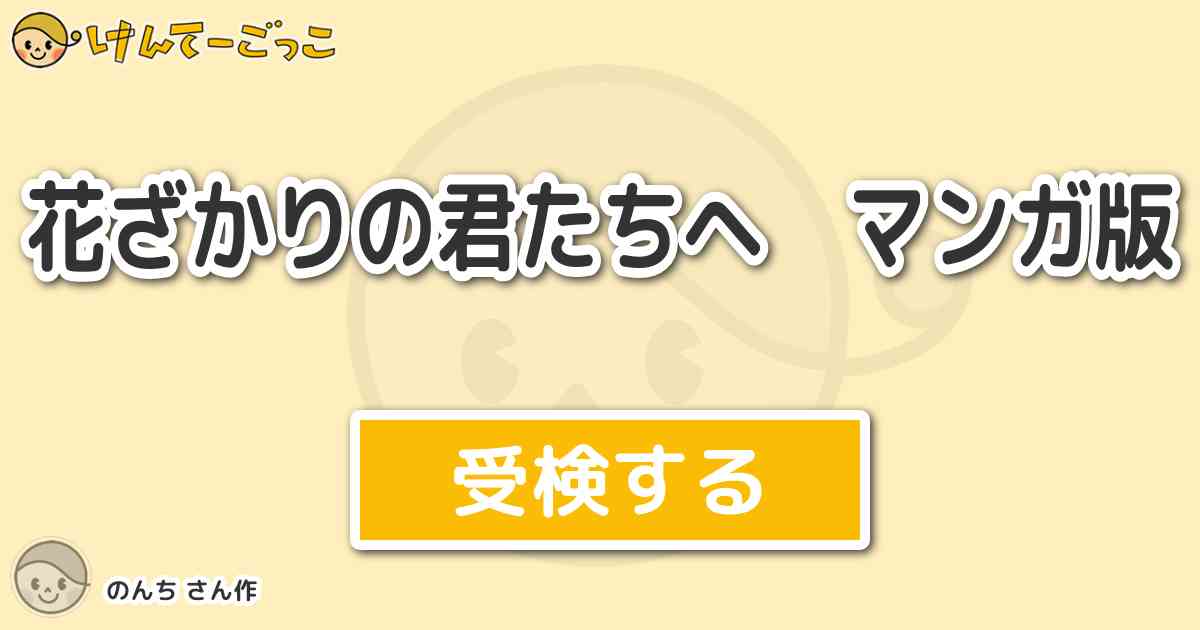 けんてーごっこ

花ざかりの君たちへ　マンガ版

受検する

のんち さん作